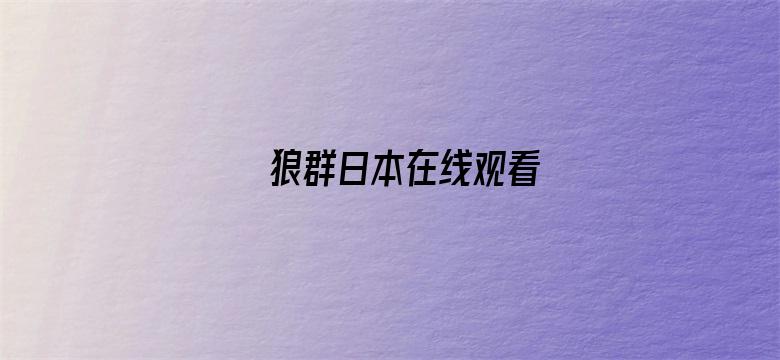 狼群日本在线观看